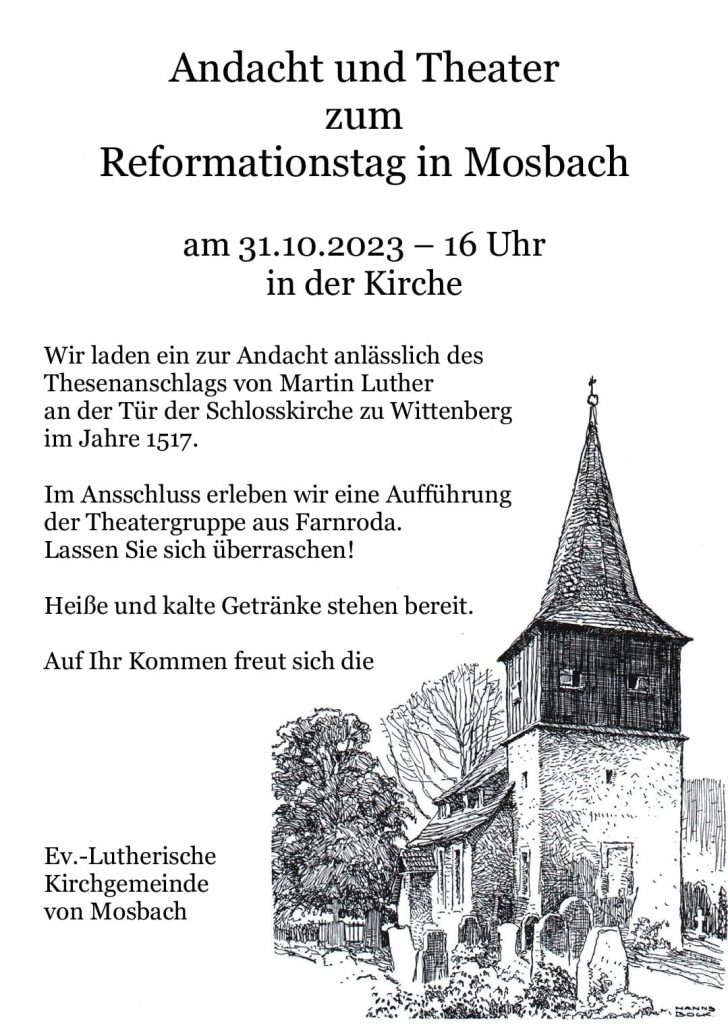 Andacht und Theater
zum
Reformationstag in Mosbach

am 31.10.2023 – 16 Uhr
in der Kirche

Wir laden ein zur Andacht anlässlich des Thesenanschlags von Martin Luther an der Tür der Schlosskirche zu Wittenberg im Jahre 1517.

Im Ansschluss erleben wir eine Aufführung der Theatergruppe aus Farnroda. Lassen Sie sich überraschen!

Heiße und kalte Getränke stehen bereit.

Auf Ihr Kommen freut sich die

Ev.-Lutherische Kirchgemeinde von Mosbach

HANNS BOCK